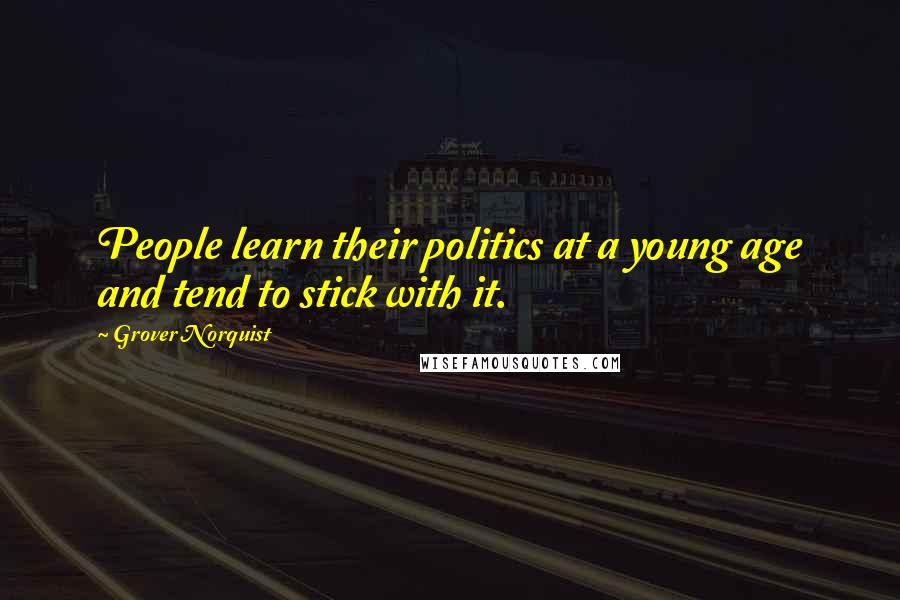 People learn their politics at a young age and tend to stick with it.

~ Grover Norquist

WISEFAMOUSQUOTES.COM